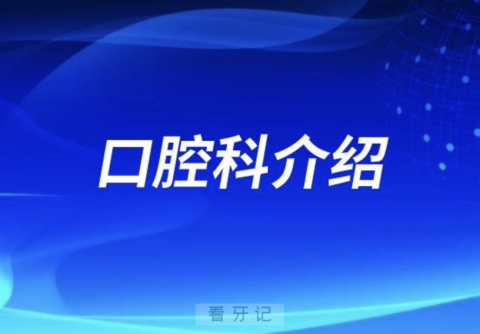 口腔科介绍

看牙记